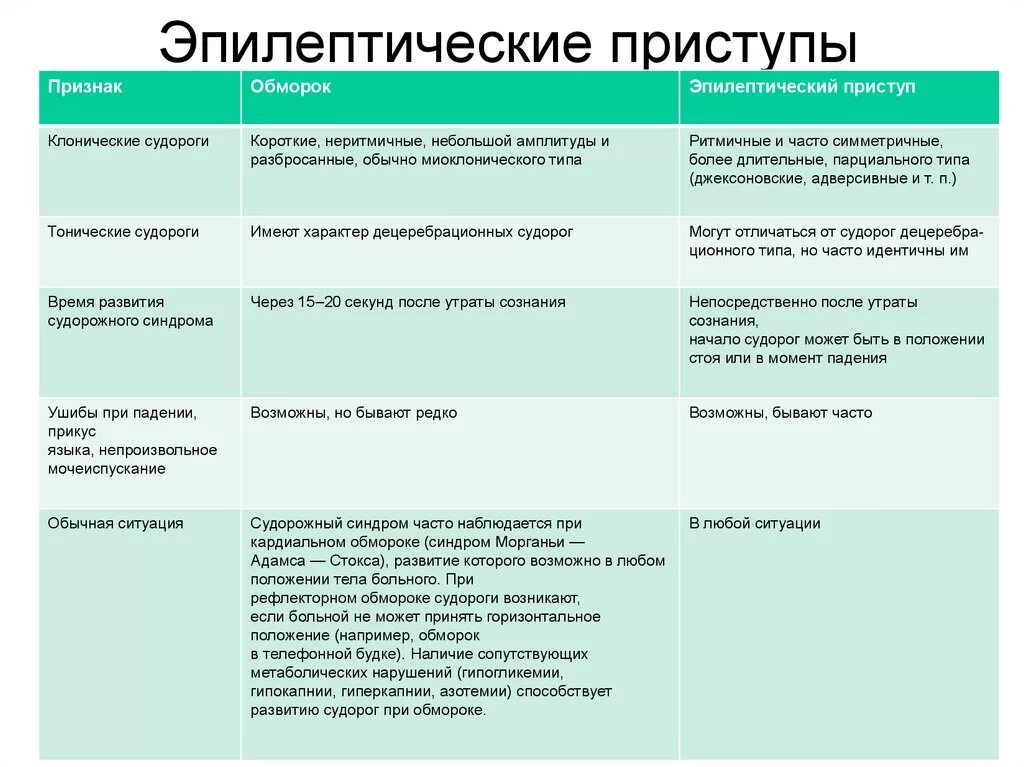 Эпилептические приступы

| Признак | Обморок | Эпилептический приступ |
|---|---|---|
| Клонические судороги | Короткие, неритмичные, небольшой амплитуды и разбросанные, обычно миоклонического типа | Ритмичные и часто симметричные, более длительные, парциального типа (джексоновские, адверсивные и т. п.) |
| Тонические судороги | Имеют характер децеребрационных судорог | Могут отличаться от судорог децеребрационного типа, но часто идентичны им |
| Время развития судорожного синдрома | Через 15–20 секунд после утраты сознания | Непосредственно после утраты сознания, начало судорог может быть в положении стоя или в момент падения |
| Ушибы при падении, прикус языка, непроизвольное мочеиспускание | Возможны, но бывают редко | Возможны, бывают часто |
| Обычная ситуация | Судорожный синдром часто наблюдается при кардиальном обмороке (синдром Морганьи — Адамса — Стокса), развитие которого возможно в любом положении тела больного. При рефлекторном обмороке судороги возникают, если больной не может принять горизонтальное положение (например, обморок в телефонной будке). Наличие сопутствующих метаболических нарушений (гипогликемии, гипокапнии, гиперкапнии, азотемии) способствует развитию судорог при обмороке. | В любой ситуации |